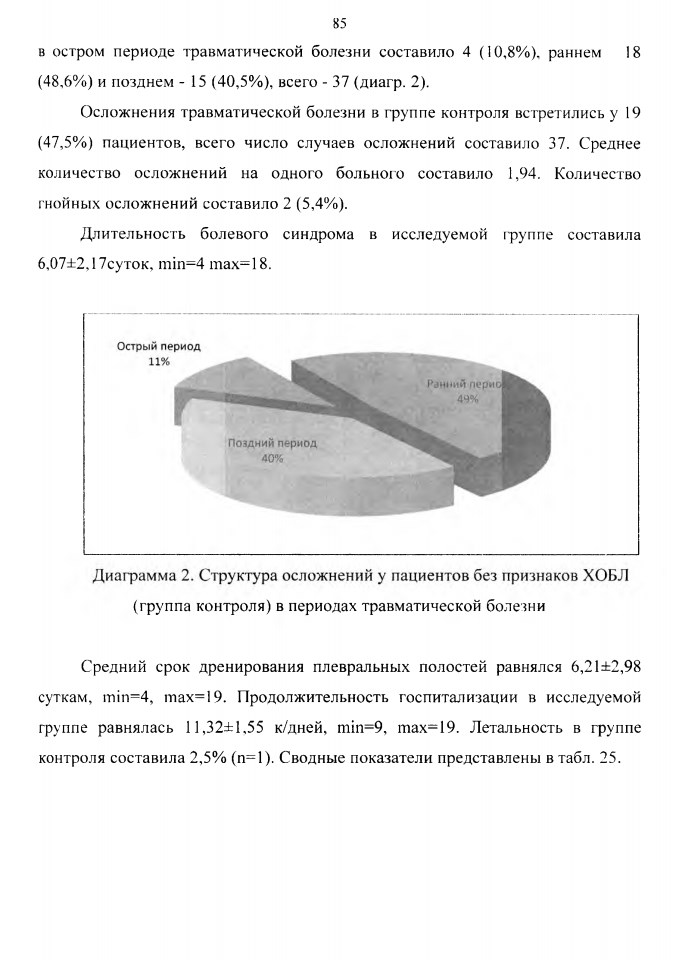 85

в остром периоде травматической болезни составило 4 (10,8%), раннем 18 (48,6%) и позднем - 15 (40,5%), всего - 37 (диагр. 2).

Осложнения травматической болезни в группе контроля встретились у 19 (47,5%) пациентов, всего число случаев осложнений составило 37. Среднее количество осложнений на одного больного составило 1,94. Количество гнойных осложнений составило 2 (5,4%).

Длительность болевого синдрома в исследуемой группе составила 6,07±2,17суток, min=4 max=18.

Острый период
11%

Ранний перио
49%

Поздний период
40%

Диаграмма 2. Структура осложнений у пациентов без признаков ХОБЛ (группа контроля) в периодах травматической болезни

Средний срок дренирования плевральных полостей равнялся 6,21±2,98 суткам, min=4, max=19. Продолжительность госпитализации в исследуемой группе равнялась 11,32±1,55 к/дней, min=9, max=19. Летальность в группе контроля составила 2,5% (n=1). Сводные показатели представлены в табл. 25.